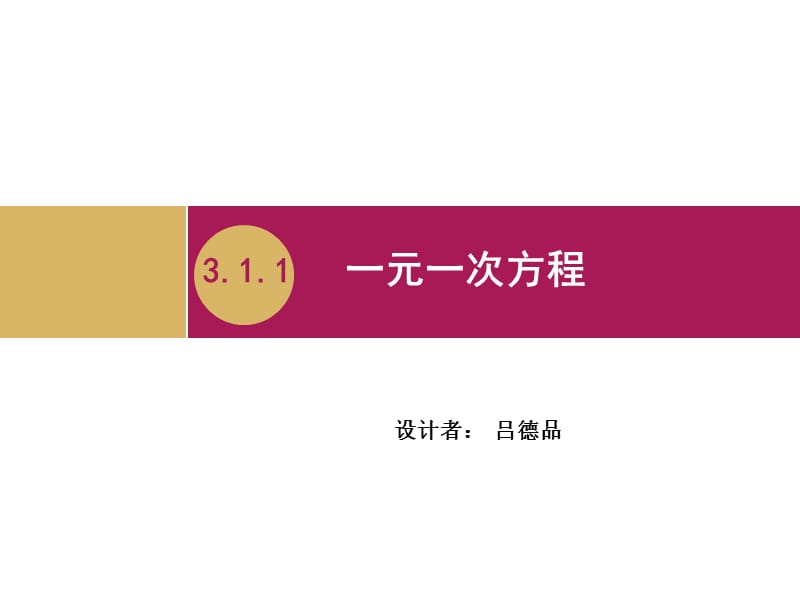 3.1.1 一元一次方程

设计者： 吕德品